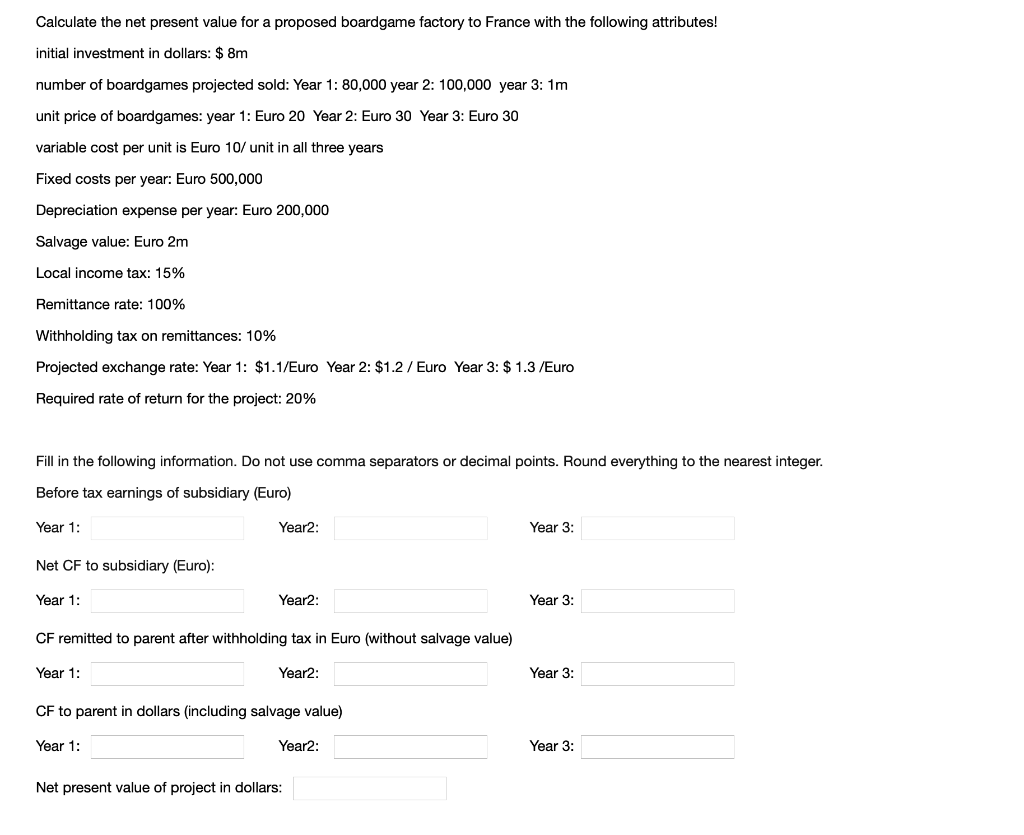 Calculate the net present value for a proposed boardgame factory to France with the following attributes!

initial investment in dollars: $ 8m

number of boardgames projected sold: Year 1: 80,000 year 2: 100,000 year 3: 1m

unit price of boardgames: year 1: Euro 20 Year 2: Euro 30 Year 3: Euro 30

variable cost per unit is Euro 10/ unit in all three years

Fixed costs per year: Euro 500,000

Depreciation expense per year: Euro 200,000

Salvage value: Euro 2m

Local income tax: 15%

Remittance rate: 100%

Withholding tax on remittances: 10%

Projected exchange rate: Year 1: $1.1/Euro Year 2: $1.2 / Euro Year 3: $ 1.3 /Euro

Required rate of return for the project: 20%

Fill in the following information. Do not use comma separators or decimal points. Round everything to the nearest integer.

Before tax earnings of subsidiary (Euro)

Year 1: Year2: Year 3:

Net CF to subsidiary (Euro):

Year 1: Year2: Year 3:

CF remitted to parent after withholding tax in Euro (without salvage value)

Year 1: Year2: Year 3:

CF to parent in dollars (including salvage value)

Year 1: Year2: Year 3:

Net present value of project in dollars: